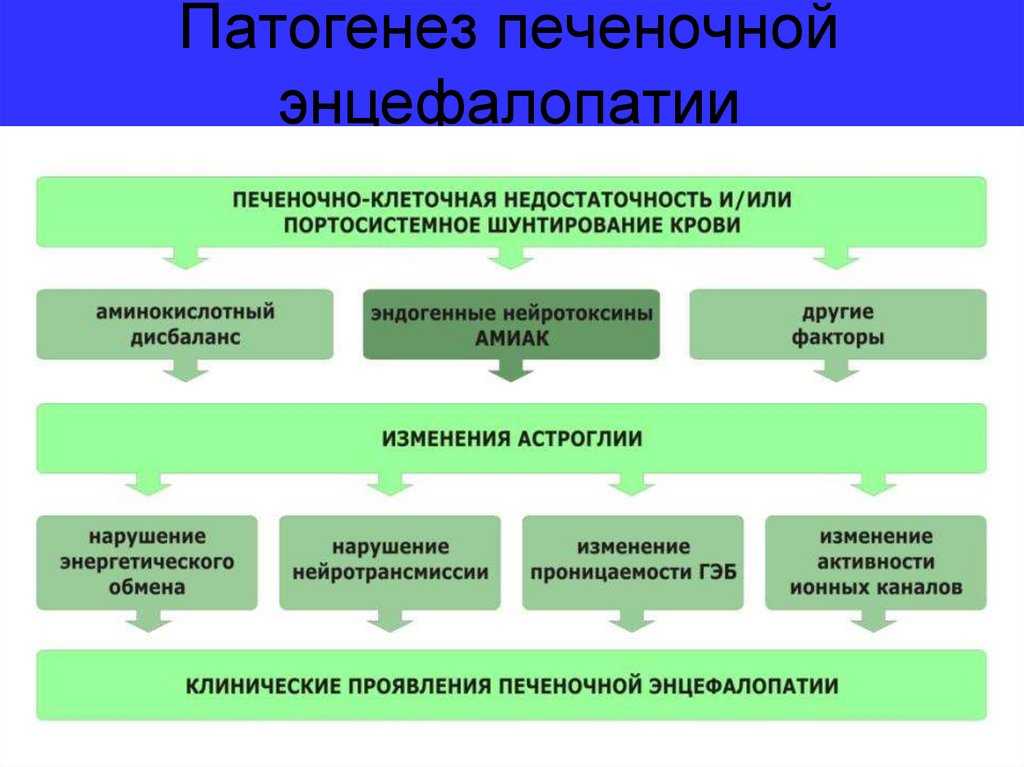 Патогенез печеночной энцефалопатии

ПЕЧЕНОЧНО-КЛЕТОЧНАЯ НЕДОСТАТОЧНОСТЬ И/ИЛИ ПОРТОСИСТЕМНОЕ ШУНТИРОВАНИЕ КРОВИ

аминокислотный дисбаланс

эндогенные нейротоксины АМИАК

другие факторы

ИЗМЕНЕНИЯ АСТРОГЛИИ

нарушение энергетического обмена

нарушение нейротрансмиссии

изменение проницаемости ГЭБ

изменение активности ионных каналов

КЛИНИЧЕСКИЕ ПРОЯВЛЕНИЯ ПЕЧЕНОЧНОЙ ЭНЦЕФАЛОПАТИИ